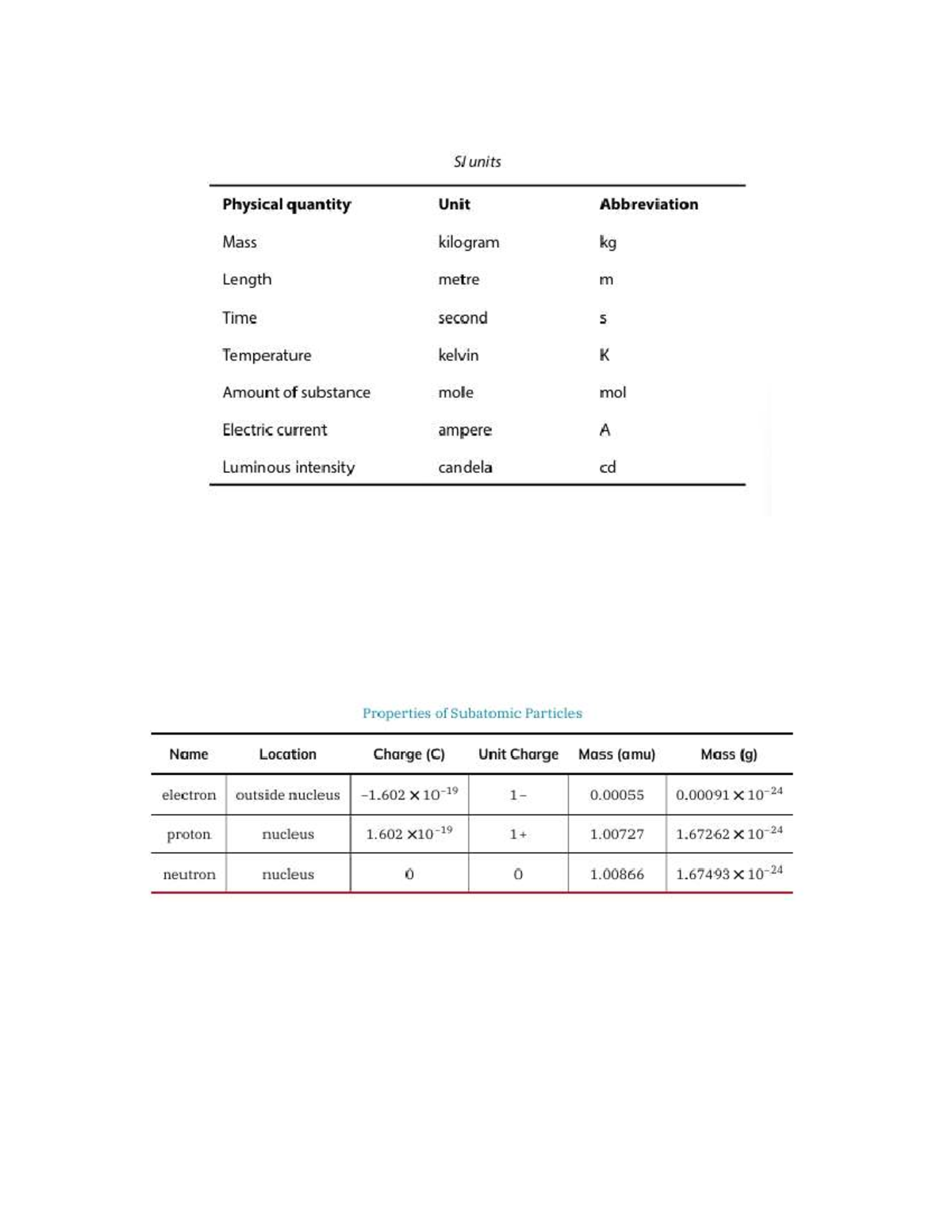 SI units

| Physical quantity | Unit | Abbreviation |
|---|---|---|
| Mass | kilogram | kg |
| Length | metre | m |
| Time | second | s |
| Temperature | kelvin | K |
| Amount of substance | mole | mol |
| Electric current | ampere | A |
| Luminous intensity | candela | cd |

Properties of Subatomic Particles

| Name | Location | Charge (C) | Unit Charge | Mass (amu) | Mass (g) |
|---|---|---|---|---|---|
| electron | outside nucleus | $-1.602 \times 10^{-19}$ | 1− | 0.00055 | $0.00091 \times 10^{-24}$ |
| proton | nucleus | $1.602 \times 10^{-19}$ | 1+ | 1.00727 | $1.67262 \times 10^{-24}$ |
| neutron | nucleus | 0 | 0 | 1.00866 | $1.67493 \times 10^{-24}$ |